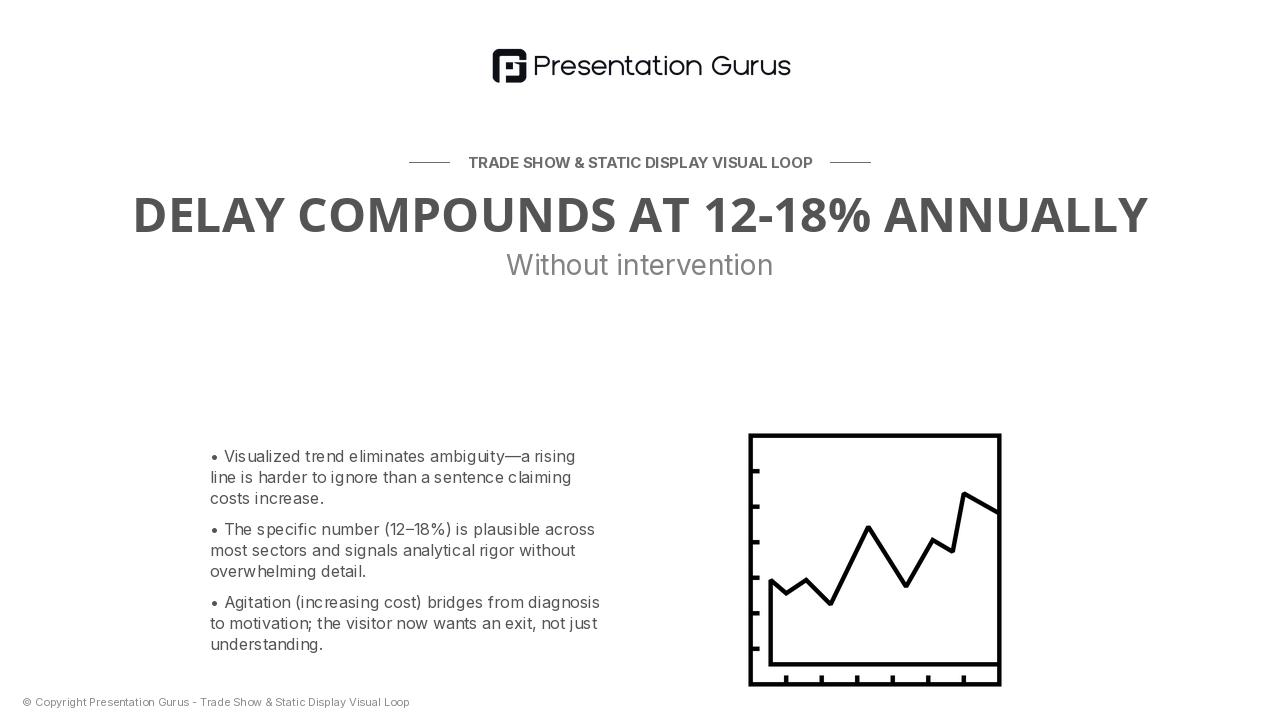 Presentation Gurus

TRADE SHOW & STATIC DISPLAY VISUAL LOOP

DELAY COMPOUNDS AT 12-18% ANNUALLY

Without intervention

• Visualized trend eliminates ambiguity—a rising line is harder to ignore than a sentence claiming costs increase.

• The specific number (12–18%) is plausible across most sectors and signals analytical rigor without overwhelming detail.

• Agitation (increasing cost) bridges from diagnosis to motivation; the visitor now wants an exit, not just understanding.

© Copyright Presentation Gurus - Trade Show & Static Display Visual Loop